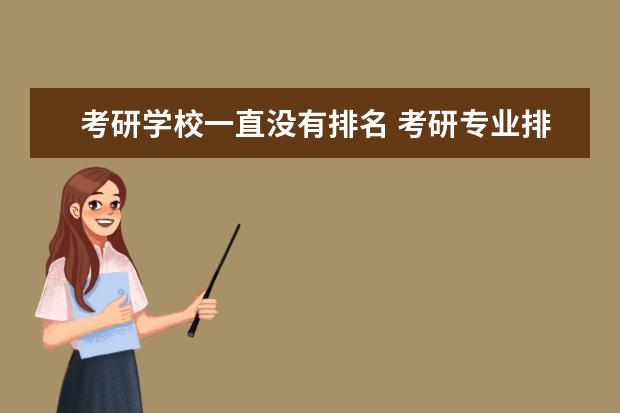 考研学校一直没有排名 考研专业排